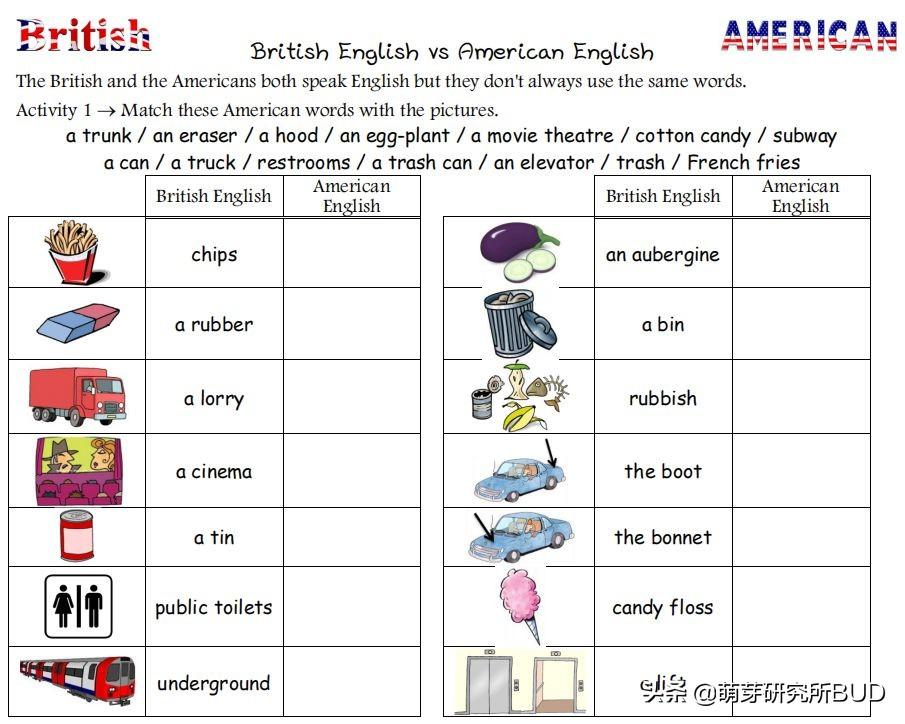 British

British English vs American English

AMERICAN

The British and the Americans both speak English but they don't always use the same words.

Activity 1 → Match these American words with the pictures.

a trunk / an eraser / a hood / an egg-plant / a movie theatre / cotton candy / subway
a can / a truck / restrooms / a trash can / an elevator / trash / French fries

| | British English | American English |
|---|---|---|
| | chips | |
| | a rubber | |
| | a lorry | |
| | a cinema | |
| | a tin | |
| | public toilets | |
| | underground | |

| | British English | American English |
|---|---|---|
| | an aubergine | |
| | a bin | |
| | rubbish | |
| | the boot | |
| | the bonnet | |
| | candy floss | |
| | | |

头条 @萌芽研究所BUD